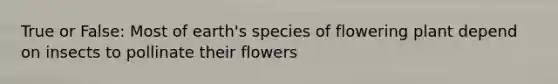 True or False: Most of earth's species of flowering plant depend on insects to pollinate their flowers